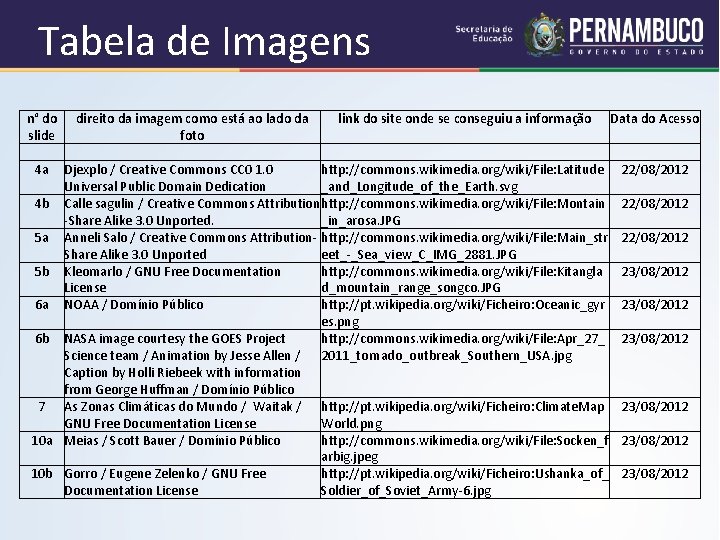 Tabela de Imagens

Secretaria de Educação PERNAMBUCO GOVERNO DO ESTADO

| nº do slide | direito da imagem como está ao lado da foto | link do site onde se conseguiu a informação | Data do Acesso |
|---|---|---|---|
| | | | |
| 4a | Djexplo / Creative Commons CC0 1.0 Universal Public Domain Dedication | http://commons.wikimedia.org/wiki/File:Latitude_and_Longitude_of_the_Earth.svg | 22/08/2012 |
| 4b | Calle sagulin / Creative Commons Attribution-Share Alike 3.0 Unported. | http://commons.wikimedia.org/wiki/File:Montain_in_arosa.JPG | 22/08/2012 |
| 5a | Anneli Salo / Creative Commons Attribution-Share Alike 3.0 Unported | http://commons.wikimedia.org/wiki/File:Main_street_-_Sea_view_C_IMG_2881.JPG | 22/08/2012 |
| 5b | Kleomarlo / GNU Free Documentation License | http://commons.wikimedia.org/wiki/File:Kitanglad_mountain_range_songco.JPG | 23/08/2012 |
| 6a | NOAA / Domínio Público | http://pt.wikipedia.org/wiki/Ficheiro:Oceanic_gyres.png | 23/08/2012 |
| 6b | NASA image courtesy the GOES Project Science team / Animation by Jesse Allen / Caption by Holli Riebeek with information from George Huffman / Domínio Público | http://commons.wikimedia.org/wiki/File:Apr_27_2011_tornado_outbreak_Southern_USA.jpg | 23/08/2012 |
| 7 | As Zonas Climáticas do Mundo / Waitak / GNU Free Documentation License | http://pt.wikipedia.org/wiki/Ficheiro:ClimateMapWorld.png | 23/08/2012 |
| 10a | Meias / Scott Bauer / Domínio Público | http://commons.wikimedia.org/wiki/File:Socken_farbig.jpeg | 23/08/2012 |
| 10b | Gorro / Eugene Zelenko / GNU Free Documentation License | http://pt.wikipedia.org/wiki/Ficheiro:Ushanka_of_Soldier_of_Soviet_Army-6.jpg | 23/08/2012 |